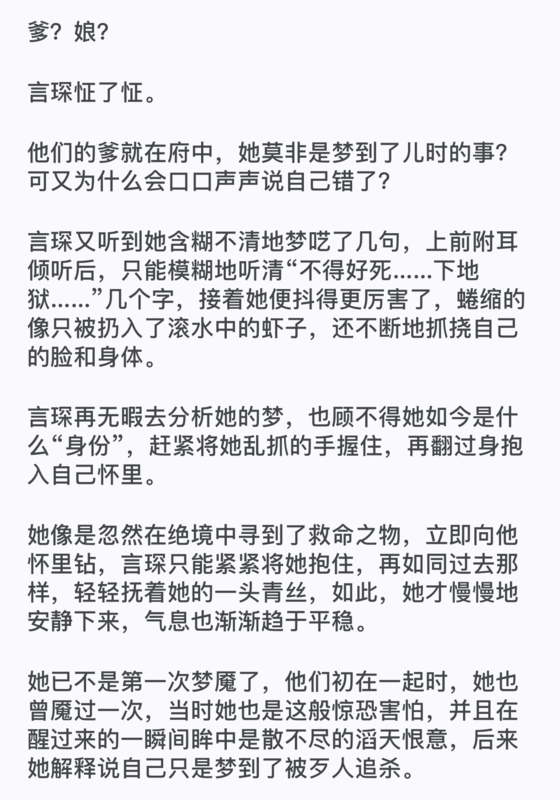 爹？娘？

言琛怔了怔。

他们的爹就在府中，她莫非是梦到了儿时的事？可又为什么会口口声声说自己错了？

言琛又听到她含糊不清地梦呓了几句，上前附耳倾听后，只能模糊地听清“不得好死……下地狱……”几个字，接着她便抖得更厉害了，蜷缩的像只被扔入了滚水中的虾子，还不断地抓挠自己的脸和身体。

言琛再无暇去分析她的梦，也顾不得她如今是什么“身份”，赶紧将她乱抓的手握住，再翻过身抱入自己怀里。

她像是忽然在绝境中寻到了救命之物，立即向他怀里钻，言琛只能紧紧将她抱住，再如同过去那样，轻轻抚着她的一头青丝，如此，她才慢慢地安静下来，气息也渐渐趋于平稳。

她已不是第一次梦魇了，他们初在一起时，她也曾魇过一次，当时她也是这般惊恐害怕，并且在醒过来的一瞬间眸中是散不尽的滔天恨意，后来她解释说自己只是梦到了被歹人追杀。